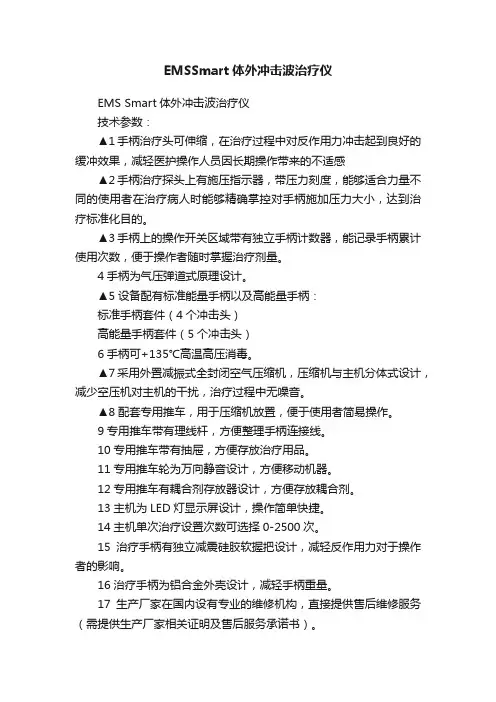 EMSSmart 体外冲击波治疗仪

EMS Smart 体外冲击波治疗仪

技术参数：

▲1 手柄治疗头可伸缩，在治疗过程中对反作用力冲击起到良好的缓冲效果，减轻医护操作人员因长期操作带来的不适感

▲2 手柄治疗探头上有施压指示器，带压力刻度，能够适合力量不同的使用者在治疗病人时能够精确掌控对手柄施加压力大小，达到治疗标准化目的。

▲3 手柄上的操作开关区域带有独立手柄计数器，能记录手柄累计使用次数，便于操作者随时掌握治疗剂量。

4 手柄为气压弹道式原理设计。

▲5 设备配有标准能量手柄以及高能量手柄：

标准手柄套件（4 个冲击头）

高能量手柄套件（5 个冲击头）

6 手柄可+135°C高温高压消毒。

▲7 采用外置减振式全封闭空气压缩机，压缩机与主机分体式设计，减少空压机对主机的干扰，治疗过程中无噪音。

▲8 配套专用推车，用于压缩机放置，便于使用者简易操作。

9 专用推车带有理线杆，方便整理手柄连接线。

10 专用推车带有抽屉，方便存放治疗用品。

11 专用推车轮为万向静音设计，方便移动机器。

12 专用推车有耦合剂存放器设计，方便存放耦合剂。

13 主机为 LED 灯显示屏设计，操作简单快捷。

14 主机单次治疗设置次数可选择 0-2500 次。

15 治疗手柄有独立减震硅胶软握把设计，减轻反作用力对于操作者的影响。

16 治疗手柄为铝合金外壳设计，减轻手柄重量。

17 生产厂家在国内设有专业的维修机构，直接提供售后维修服务（需提供生产厂家相关证明及售后服务承诺书）。